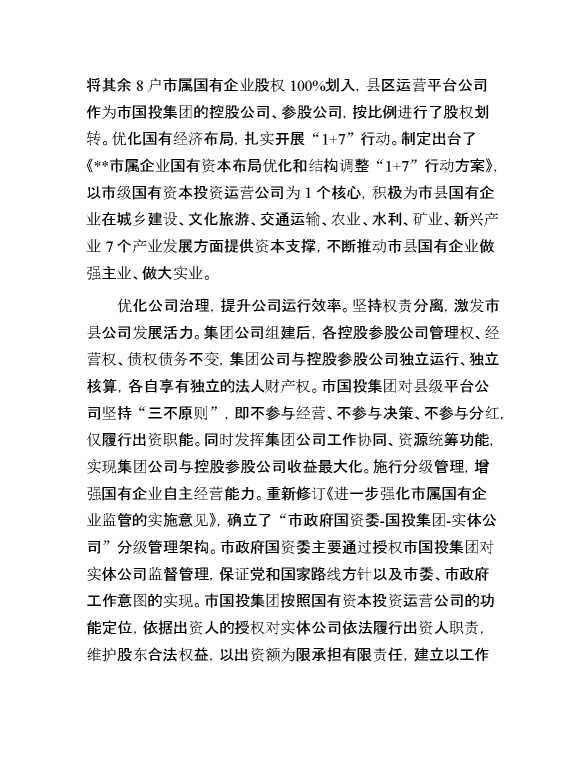 将其余 8 户市属国有企业股权 100%划入，县区运营平台公司作为市国投集团的控股公司、参股公司，按比例进行了股权划转。优化国有经济布局，扎实开展“1+7”行动。制定出台了《**市属企业国有资本布局优化和结构调整“1+7”行动方案》，以市级国有资本投资运营公司为 1 个核心，积极为市县国有企业在城乡建设、文化旅游、交通运输、农业、水利、矿业、新兴产业 7 个产业发展方面提供资本支撑，不断推动市县国有企业做强主业、做大实业。

优化公司治理，提升公司运行效率。坚持权责分离，激发市县公司发展活力。集团公司组建后，各控股参股公司管理权、经营权、债权债务不变，集团公司与控股参股公司独立运行、独立核算，各自享有独立的法人财产权。市国投集团对县级平台公司坚持“三不原则”，即不参与经营、不参与决策、不参与分红，仅履行出资职能。同时发挥集团公司工作协同、资源统筹功能，实现集团公司与控股参股公司收益最大化。施行分级管理，增强国有企业自主经营能力。重新修订《进一步强化市属国有企业监管的实施意见》，确立了“市政府国资委-国投集团-实体公司”分级管理架构。市政府国资委主要通过授权市国投集团对实体公司监督管理，保证党和国家路线方针以及市委、市政府工作意图的实现。市国投集团按照国有资本投资运营公司的功能定位，依据出资人的授权对实体公司依法履行出资人职责，维护股东合法权益，以出资额为限承担有限责任，建立以工作